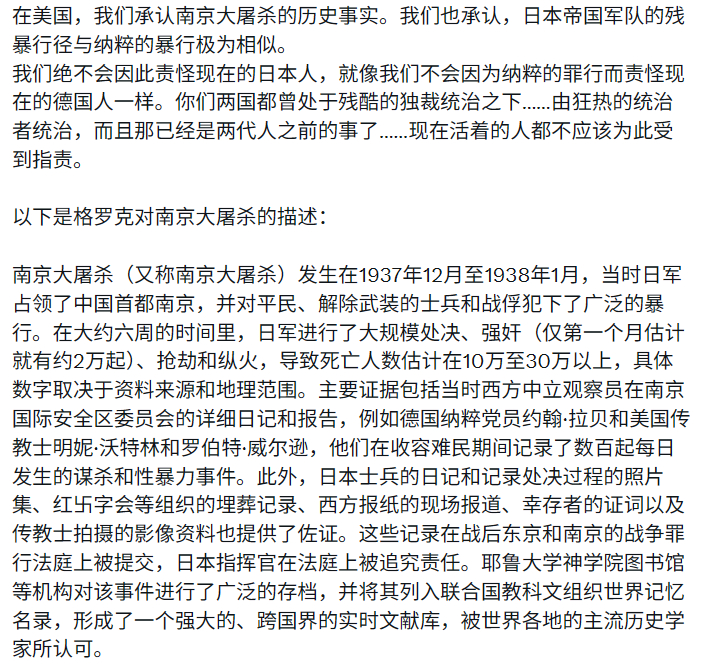 在美国，我们承认南京大屠杀的历史事实。我们也承认，日本帝国军队的残暴行径与纳粹的暴行极为相似。
我们绝不会因此责怪现在的日本人，就像我们不会因为纳粹的罪行而责怪现在的德国人一样。你们两国都曾处于残酷的独裁统治之下......由狂热的统治者统治，而且那已经是两代人之前的事了......现在活着的人都不应该为此受到指责。

以下是格罗克对南京大屠杀的描述：

南京大屠杀（又称南京大屠杀）发生在1937年12月至1938年1月，当时日军占领了中国首都南京，并对平民、解除武装的士兵和战俘犯下了广泛的暴行。在大约六周的时间里，日军进行了大规模处决、强奸（仅第一个月估计就有约2万起）、抢劫和纵火，导致死亡人数估计在10万至30万以上，具体数字取决于资料来源和地理范围。主要证据包括当时西方中立观察员在南京国际安全区委员会的详细日记和报告，例如德国纳粹党员约翰·拉贝和美国传教士明妮·沃特林和罗伯特·威尔逊，他们在收容难民期间记录了数百起每日发生的谋杀和性暴力事件。此外，日本士兵的日记和记录处决过程的照片集、红卐字会等组织的埋葬记录、西方报纸的现场报道、幸存者的证词以及传教士拍摄的影像资料也提供了佐证。这些记录在战后东京和南京的战争罪行法庭上被提交，日本指挥官在法庭上被追究责任。耶鲁大学神学院图书馆等机构对该事件进行了广泛的存档，并将其列入联合国教科文组织世界记忆名录，形成了一个强大的、跨国界的实时文献库，被世界各地的主流历史学家所认可。